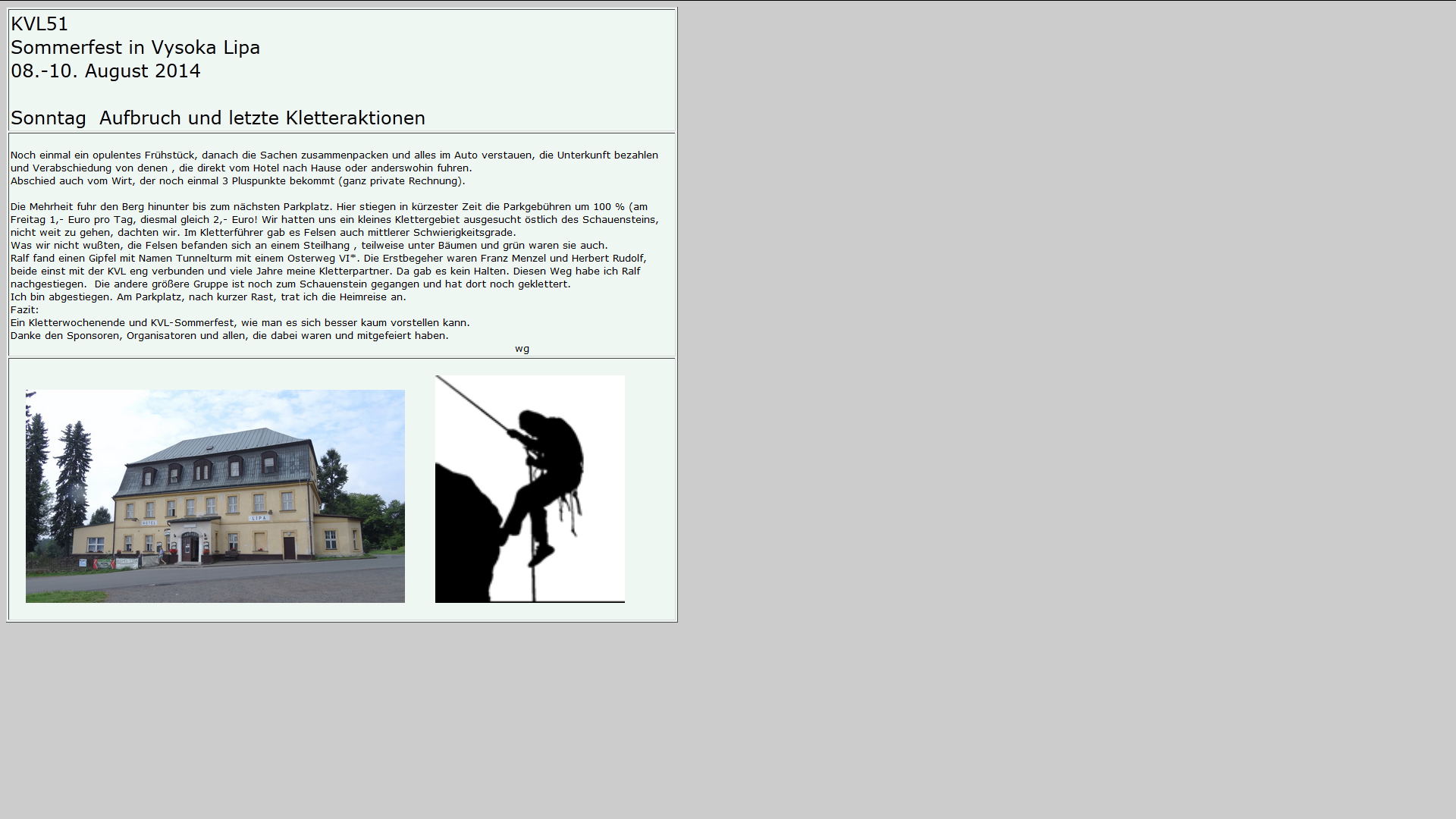 KVL51
Sommerfest in Vysoka Lipa
08.-10. August 2014

Sonntag Aufbruch und letzte Kletteraktionen

Noch einmal ein opulentes Frühstück, danach die Sachen zusammenpacken und alles im Auto verstauen, die Unterkunft bezahlen und Verabschiedung von denen , die direkt vom Hotel nach Hause oder anderswohin fuhren.
Abschied auch vom Wirt, der noch einmal 3 Pluspunkte bekommt (ganz private Rechnung).

Die Mehrheit fuhr den Berg hinunter bis zum nächsten Parkplatz. Hier stiegen in kürzester Zeit die Parkgebühren um 100 % (am Freitag 1,- Euro pro Tag, diesmal gleich 2,- Euro! Wir hatten uns ein kleines Klettergebiet ausgesucht östlich des Schauensteins, nicht weit zu gehen, dachten wir. Im Kletterführer gab es Felsen auch mittlerer Schwierigkeitsgrade.
Was wir nicht wußten, die Felsen befanden sich an einem Steilhang , teilweise unter Bäumen und grün waren sie auch.
Ralf fand einen Gipfel mit Namen Tunnelturm mit einem Osterweg VI*. Die Erstbegeher waren Franz Menzel und Herbert Rudolf, beide einst mit der KVL eng verbunden und viele Jahre meine Kletterpartner. Da gab es kein Halten. Diesen Weg habe ich Ralf nachgestiegen. Die andere größere Gruppe ist noch zum Schauenstein gegangen und hat dort noch geklettert.
Ich bin abgestiegen. Am Parkplatz, nach kurzer Rast, trat ich die Heimreise an.
Fazit:
Ein Kletterwochenende und KVL-Sommerfest, wie man es sich besser kaum vorstellen kann.
Danke den Sponsoren, Organisatoren und allen, die dabei waren und mitgefeiert haben.
wg

HOTEL LIPA